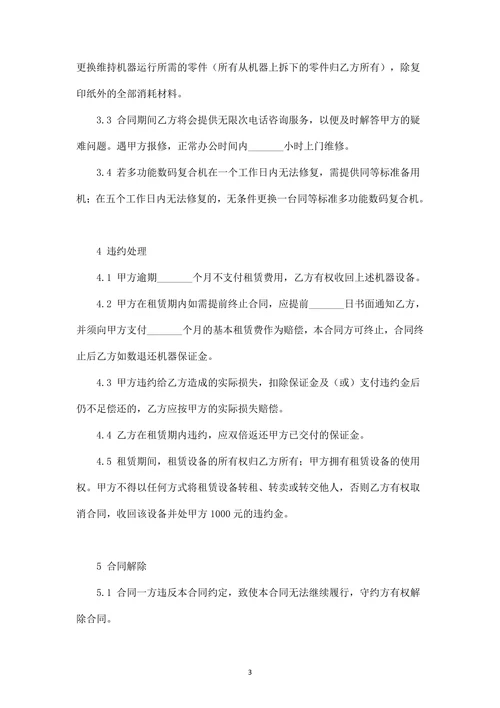 更换维持机器运行所需的零件（所有从机器上拆下的零件归乙方所有），除复印纸外的全部消耗材料。

3.3 合同期间乙方将会提供无限次电话咨询服务，以便及时解答甲方的疑难问题。遇甲方报修，正常办公时间内_______小时上门维修。

3.4 若多功能数码复合机在一个工作日内无法修复，需提供同等标准备用机；在五个工作日内无法修复的，无条件更换一台同等标准多功能数码复合机。

4 违约处理

4.1 甲方逾期_______个月不支付租赁费用，乙方有权收回上述机器设备。

4.2 甲方在租赁期内如需提前终止合同，应提前_______日书面通知乙方，并须向甲方支付_______个月的基本租赁费作为赔偿，本合同方可终止，合同终止后乙方如数退还机器保证金。

4.3 甲方违约给乙方造成的实际损失，扣除保证金及（或）支付违约金后仍不足偿还的，乙方应按甲方的实际损失赔偿。

4.4 乙方在租赁期内违约，应双倍返还甲方已交付的保证金。

4.5 租赁期间，租赁设备的所有权归乙方所有；甲方拥有租赁设备的使用权。甲方不得以任何方式将租赁设备转租、转卖或转交他人，否则乙方有权取消合同，收回该设备并处甲方 1000 元的违约金。

5 合同解除

5.1 合同一方违反本合同约定，致使本合同无法继续履行，守约方有权解除合同。

3